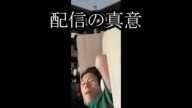 配信の真意